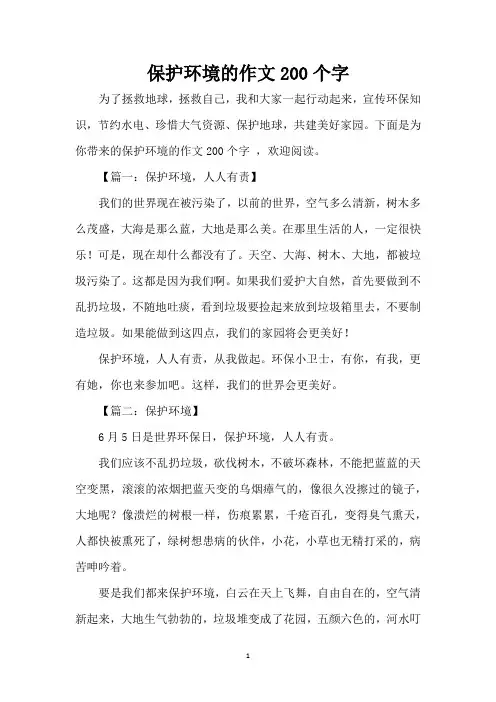 保护环境的作文 200 个字

为了拯救地球，拯救自己，我和大家一起行动起来，宣传环保知识，节约水电、珍惜大气资源、保护地球，共建美好家园。下面是为你带来的保护环境的作文 200 个字 ，欢迎阅读。

【篇一：保护环境，人人有责】

我们的世界现在被污染了，以前的世界，空气多么清新，树木多么茂盛，大海是那么蓝，大地是那么美。在那里生活的人，一定很快乐！可是，现在却什么都没有了。天空、大海、树木、大地，都被垃圾污染了。这都是因为我们啊。如果我们爱护大自然，首先要做到不乱扔垃圾，不随地吐痰，看到垃圾要捡起来放到垃圾箱里去，不要制造垃圾。如果能做到这四点，我们的家园将会更美好！

保护环境，人人有责，从我做起。环保小卫士，有你，有我，更有她，你也来参加吧。这样，我们的世界会更美好。

【篇二：保护环境】

6 月 5 日是世界环保日，保护环境，人人有责。

我们应该不乱扔垃圾，砍伐树木，不破坏森林，不能把蓝蓝的天空变黑，滚滚的浓烟把蓝天变的乌烟瘴气的，像很久没擦过的镜子，大地呢？像溃烂的树根一样，伤痕累累，千疮百孔，变得臭气熏天，人都快被熏死了，绿树想患病的伙伴，小花，小草也无精打采的，病苦呻吟着。

要是我们都来保护环境，白云在天上飞舞，自由自在的，空气清新起来，大地生气勃勃的，垃圾堆变成了花园，五颜六色的，河水叮

1